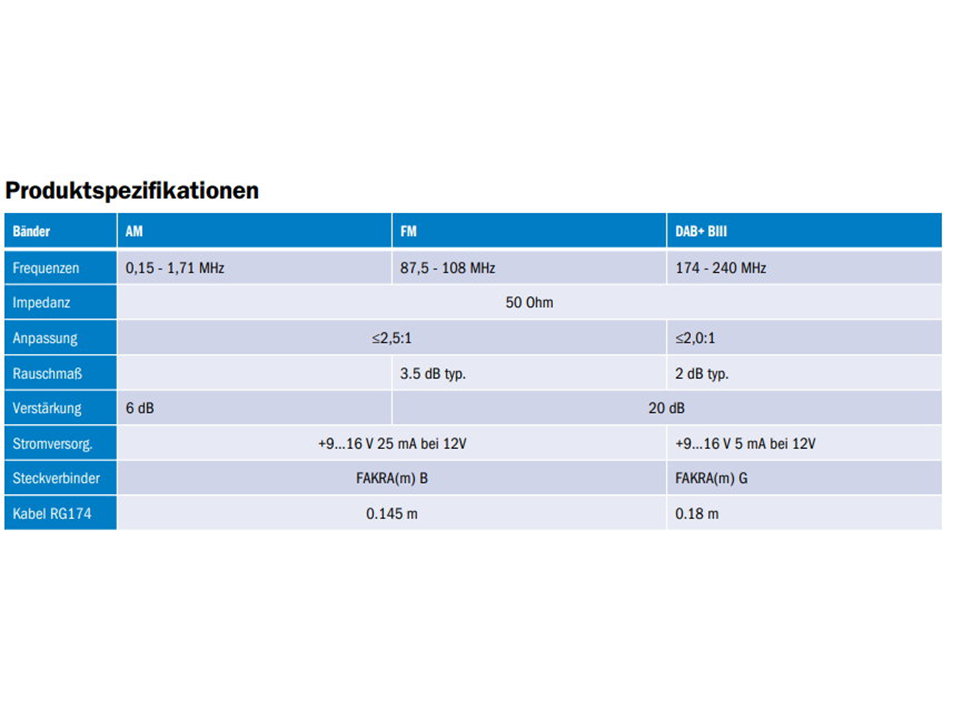 Produktspezifikationen

| Bänder | AM | FM | DAB+ BIII |
|---|---|---|---|
| Frequenzen | 0,15 - 1,71 MHz | 87,5 - 108 MHz | 174 - 240 MHz |
| Impedanz | 50 Ohm | | |
| Anpassung | ≤2,5:1 | | ≤2,0:1 |
| Rauschmaß | | 3.5 dB typ. | 2 dB typ. |
| Verstärkung | 6 dB | 20 dB | |
| Stromversorg. | +9...16 V 25 mA bei 12V | | +9...16 V 5 mA bei 12V |
| Steckverbinder | FAKRA(m) B | | FAKRA(m) G |
| Kabel RG174 | 0.145 m | | 0.18 m |